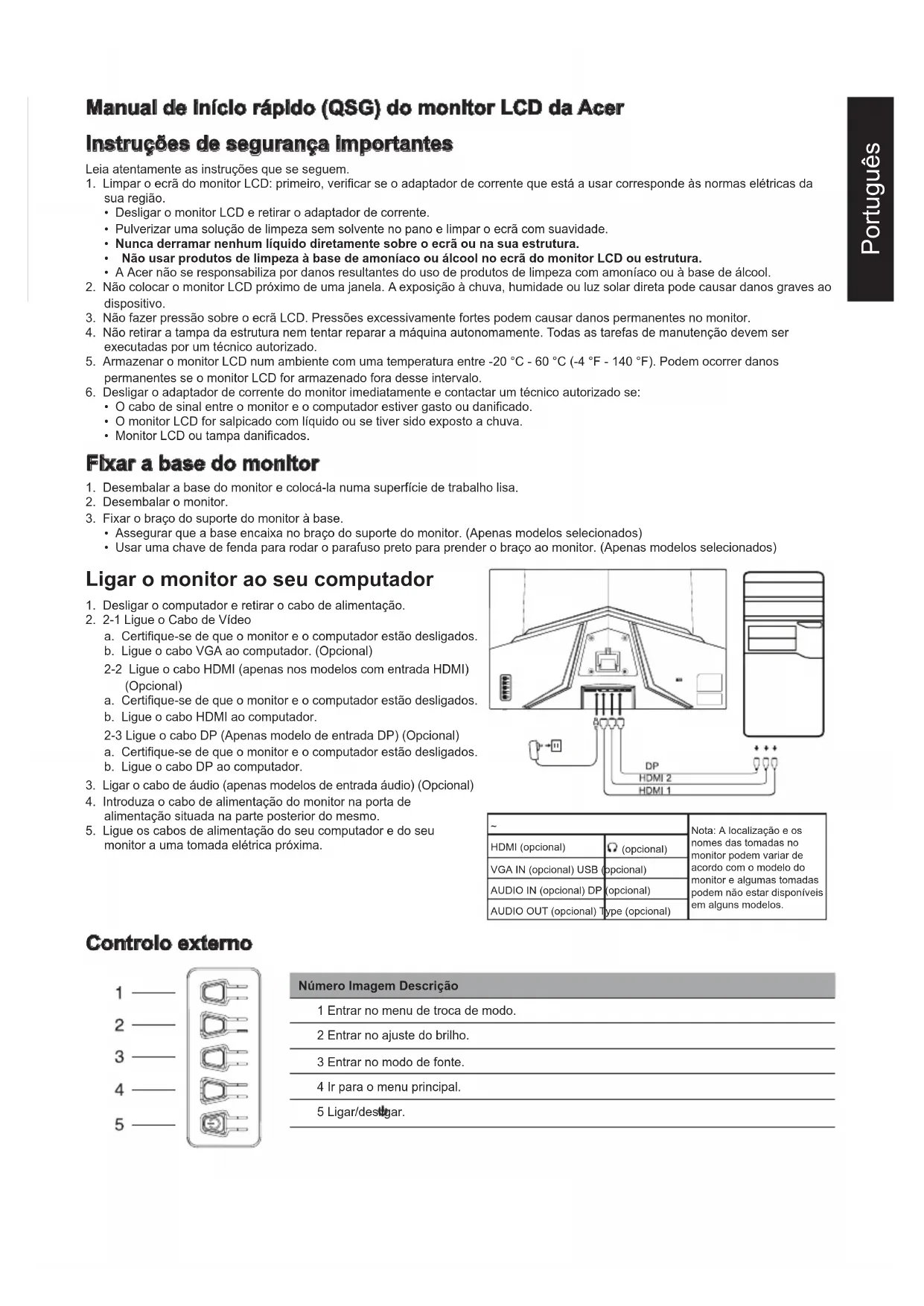 Português

Manual de início rápido (QSG) do monitor LCD da Acer

Instruções de segurança importantes

Leia atentamente as instruções que se seguem.
1. Limpar o ecrã do monitor LCD: primeiro, verificar se o adaptador de corrente que está a usar corresponde às normas elétricas da sua região.
• Desligar o monitor LCD e retirar o adaptador de corrente.
• Pulverizar uma solução de limpeza sem solvente no pano e limpar o ecrã com suavidade.
• Nunca derramar nenhum líquido diretamente sobre o ecrã ou na sua estrutura.
• Não usar produtos de limpeza à base de amoníaco ou álcool no ecrã do monitor LCD ou estrutura.
• A Acer não se responsabiliza por danos resultantes do uso de produtos de limpeza com amoníaco ou à base de álcool.
2. Não colocar o monitor LCD próximo de uma janela. A exposição à chuva, humidade ou luz solar direta pode causar danos graves ao dispositivo.
3. Não fazer pressão sobre o ecrã LCD. Pressões excessivamente fortes podem causar danos permanentes no monitor.
4. Não retirar a tampa da estrutura nem tentar reparar a máquina autonomamente. Todas as tarefas de manutenção devem ser executadas por um técnico autorizado.
5. Armazenar o monitor LCD num ambiente com uma temperatura entre -20 °C - 60 °C (-4 °F - 140 °F). Podem ocorrer danos permanentes se o monitor LCD for armazenado fora desse intervalo.
6. Desligar o adaptador de corrente do monitor imediatamente e contactar um técnico autorizado se:
• O cabo de sinal entre o monitor e o computador estiver gasto ou danificado.
• O monitor LCD for salpicado com líquido ou se tiver sido exposto a chuva.
• Monitor LCD ou tampa danificados.

Fixar a base do monitor

1. Desembalar a base do monitor e colocá-la numa superfície de trabalho lisa.
2. Desembalar o monitor.
3. Fixar o braço do suporte do monitor à base.
• Assegurar que a base encaixa no braço do suporte do monitor. (Apenas modelos selecionados)
• Usar uma chave de fenda para rodar o parafuso preto para prender o braço ao monitor. (Apenas modelos selecionados)

Ligar o monitor ao seu computador

1. Desligar o computador e retirar o cabo de alimentação.
2. 2-1 Ligue o Cabo de Vídeo
a. Certifique-se de que o monitor e o computador estão desligados.
b. Ligue o cabo VGA ao computador. (Opcional)
2-2 Ligue o cabo HDMI (apenas nos modelos com entrada HDMI) (Opcional)
a. Certifique-se de que o monitor e o computador estão desligados.
b. Ligue o cabo HDMI ao computador.
2-3 Ligue o cabo DP (Apenas modelo de entrada DP) (Opcional)
a. Certifique-se de que o monitor e o computador estão desligados.
b. Ligue o cabo DP ao computador.
3. Ligar o cabo de áudio (apenas modelos de entrada áudio) (Opcional)
4. Introduza o cabo de alimentação do monitor na porta de alimentação situada na parte posterior do mesmo.
5. Ligue os cabos de alimentação do seu computador e do seu monitor a uma tomada elétrica próxima.

DP
HDMI 2
HDMI 1

| ~ | | Nota: A localização e os nomes das tomadas no monitor podem variar de acordo com o modelo do monitor e algumas tomadas podem não estar disponíveis em alguns modelos. |
|---|---|---|
| HDMI (opcional) | (opcional) | |
| VGA IN (opcional) | USB (opcional) | |
| AUDIO IN (opcional) | DP (opcional) | |
| AUDIO OUT (opcional) | Type (opcional) | |

Controlo externo

1
2
3
4
5

| Número Imagem Descrição |
|---|
| 1 Entrar no menu de troca de modo. |
| 2 Entrar no ajuste do brilho. |
| 3 Entrar no modo de fonte. |
| 4 Ir para o menu principal. |
| 5 Ligar/desligar. |